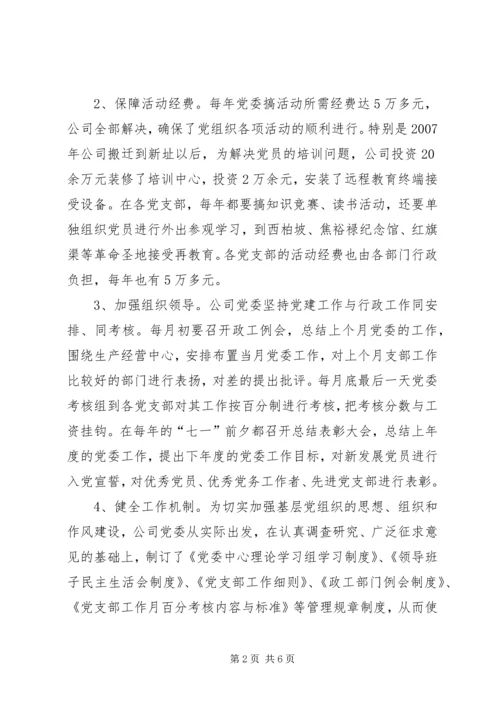 2、保障活动经费。每年党委搞活动所需经费达5万多元，公司全部解决，确保了党组织各项活动的顺利进行。特别是2007年公司搬迁到新址以后，为解决党员的培训问题，公司投资20余万元装修了培训中心，投资2万余元，安装了远程教育终端接受设备。在各党支部，每年都要搞知识竞赛、读书活动，还要单独组织党员进行外出参观学习，到西柏坡、焦裕禄纪念馆、红旗渠等革命圣地接受再教育。各党支部的活动经费也由各部门行政负担，每年也有5万多元。

3、加强组织领导。公司党委坚持党建工作与行政工作同安排、同考核。每月初要召开政工例会，总结上个月党委的工作，围绕生产经营中心，安排布置当月党委工作，对上个月支部工作比较好的部门进行表扬，对差的提出批评。每月底最后一天党委考核组到各党支部对其工作按百分制进行考核，把考核分数与工资挂钩。在每年的“七一”前夕都召开总结表彰大会，总结上年度的党委工作，提出下年度的党委工作目标，对新发展党员进行入党宣誓，对优秀党员、优秀党务工作者、先进党支部进行表彰。

4、健全工作机制。为切实加强基层党组织的思想、组织和作风建设，公司党委从实际出发，在认真调查研究、广泛征求意见的基础上，制订了《党委中心理论学习组学习制度》、《领导班子民主生活会制度》、《党支部工作细则》、《政工部门例会制度》、《党支部工作月百分考核内容与标准》等管理规章制度，从而使

第2页 共6页